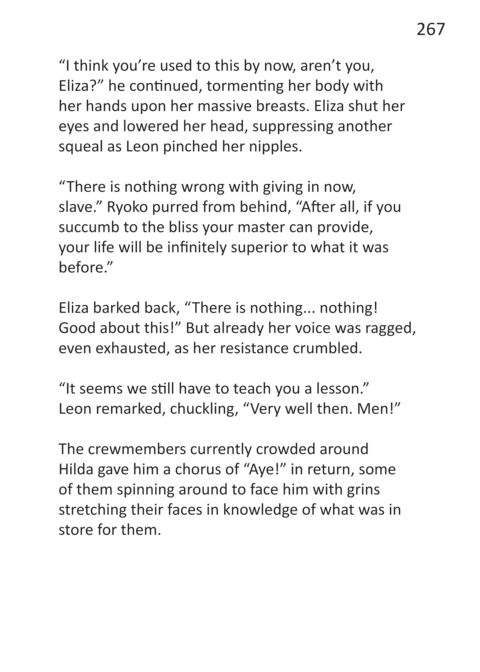 267

“I think you’re used to this by now, aren’t you, Eliza?” he continued, tormenting her body with her hands upon her massive breasts. Eliza shut her eyes and lowered her head, suppressing another squeal as Leon pinched her nipples.

“There is nothing wrong with giving in now, slave.” Ryoko purred from behind, “After all, if you succumb to the bliss your master can provide, your life will be infinitely superior to what it was before.”

Eliza barked back, “There is nothing... nothing! Good about this!” But already her voice was ragged, even exhausted, as her resistance crumbled.

“It seems we still have to teach you a lesson.” Leon remarked, chuckling, “Very well then. Men!”

The crewmembers currently crowded around Hilda gave him a chorus of “Aye!” in return, some of them spinning around to face him with grins stretching their faces in knowledge of what was in store for them.